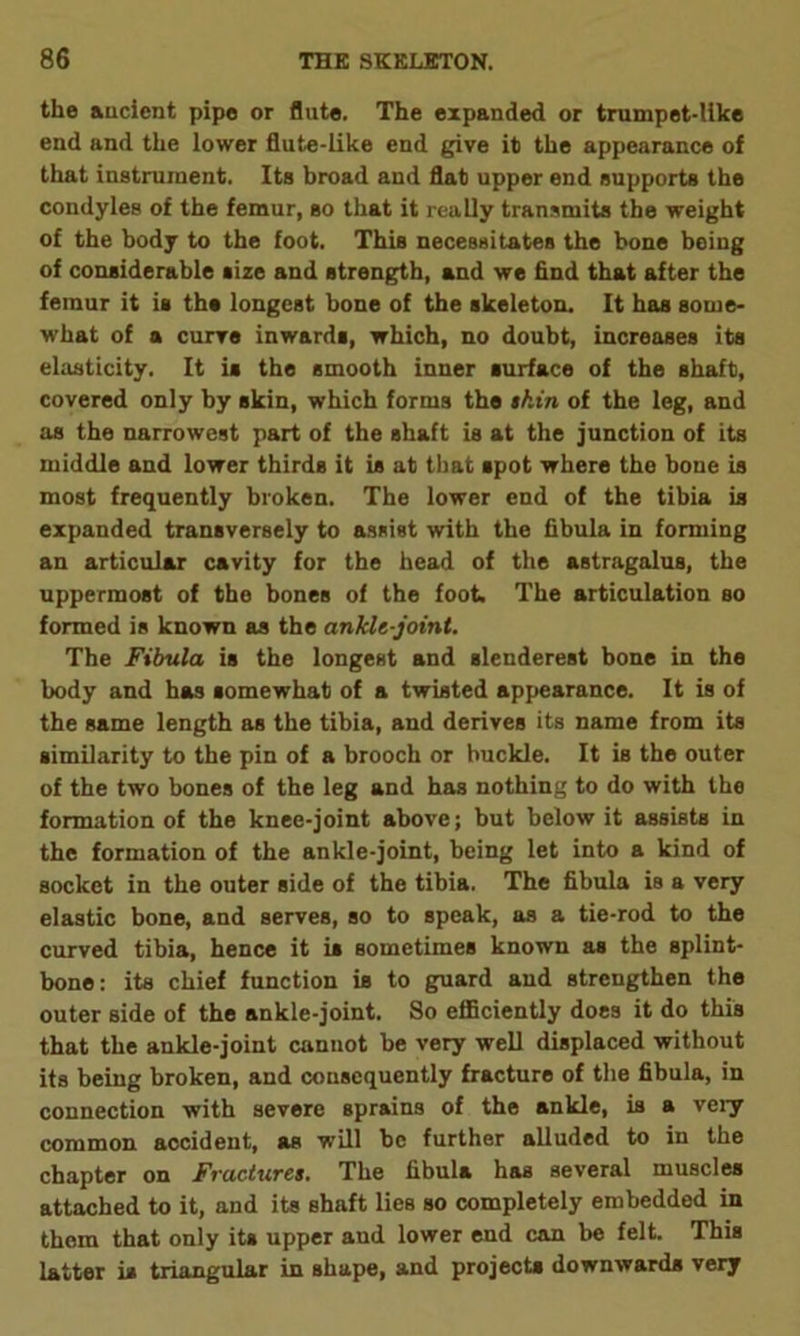 86 THE SKELETON.

the ancient pipe or flute. The expanded or trumpet-like end and the lower flute-like end give it the appearance of that instrument. Its broad and flat upper end supports the condyles of the femur, so that it really transmits the weight of the body to the foot. This necessitates the bone being of considerable size and strength, and we find that after the femur it is the longest bone of the skeleton. It has somewhat of a curve inwards, which, no doubt, increases its elasticity. It is the smooth inner surface of the shaft, covered only by skin, which forms the shin of the leg, and as the narrowest part of the shaft is at the junction of its middle and lower thirds it is at that spot where the bone is most frequently broken. The lower end of the tibia is expanded transversely to assist with the fibula in forming an articular cavity for the head of the astragalus, the uppermost of the bones of the foot. The articulation so formed is known as the ankle-joint.

The Fibula is the longest and slenderest bone in the body and has somewhat of a twisted appearance. It is of the same length as the tibia, and derives its name from its similarity to the pin of a brooch or buckle. It is the outer of the two bones of the leg and has nothing to do with the formation of the knee-joint above; but below it assists in the formation of the ankle-joint, being let into a kind of socket in the outer side of the tibia. The fibula is a very elastic bone, and serves, so to speak, as a tie-rod to the curved tibia, hence it is sometimes known as the splint-bone: its chief function is to guard and strengthen the outer side of the ankle-joint. So efficiently does it do this that the ankle-joint cannot be very well displaced without its being broken, and consequently fracture of the fibula, in connection with severe sprains of the ankle, is a very common accident, as will be further alluded to in the chapter on Fractures. The fibula has several muscles attached to it, and its shaft lies so completely embedded in them that only its upper and lower end can be felt. This latter is triangular in shape, and projects downwards very